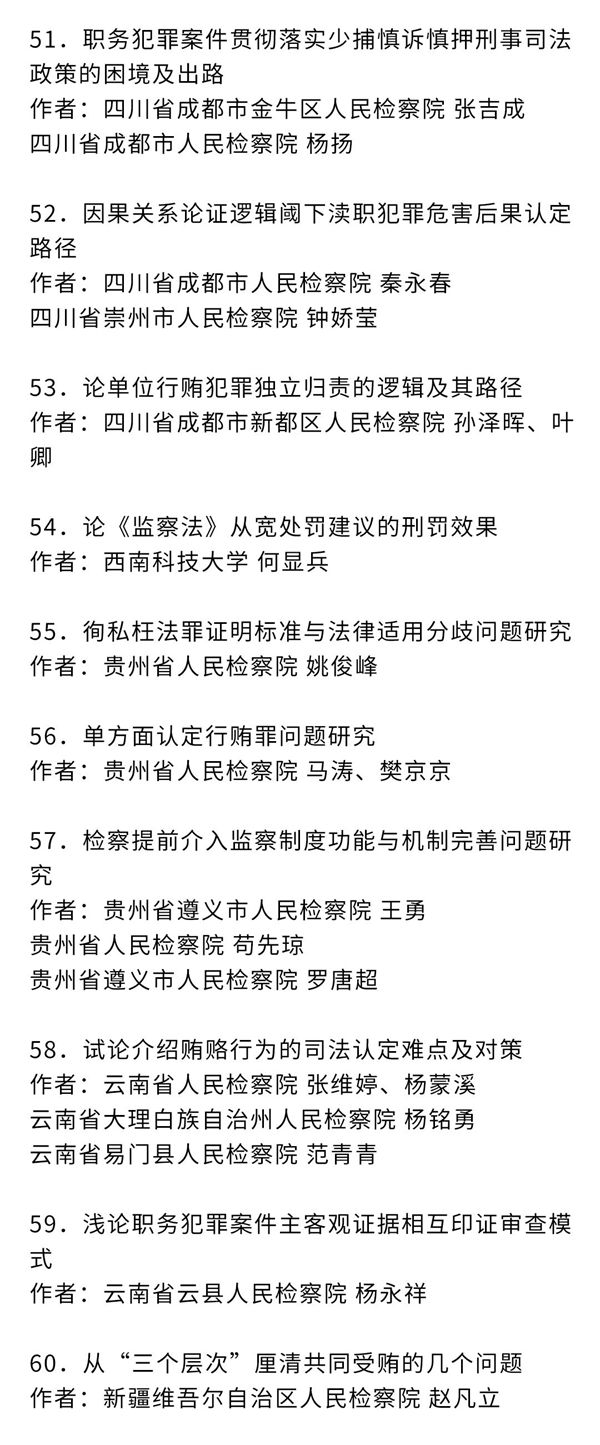 51．职务犯罪案件贯彻落实少捕慎诉慎押刑事司法政策的困境及出路
作者：四川省成都市金牛区人民检察院 张吉成
四川省成都市人民检察院 杨扬

52．因果关系论证逻辑阈下渎职犯罪危害后果认定路径
作者：四川省成都市人民检察院 秦永春
四川省崇州市人民检察院 钟娇莹

53．论单位行贿犯罪独立归责的逻辑及其路径
作者：四川省成都市新都区人民检察院 孙泽晖、叶卿

54．论《监察法》从宽处罚建议的刑罚效果
作者：西南科技大学 何显兵

55．徇私枉法罪证明标准与法律适用分歧问题研究
作者：贵州省人民检察院 姚俊峰

56．单方面认定行贿罪问题研究
作者：贵州省人民检察院 马涛、樊京京

57．检察提前介入监察制度功能与机制完善问题研究
作者：贵州省遵义市人民检察院 王勇
贵州省人民检察院 苟先琼
贵州省遵义市人民检察院 罗唐超

58．试论介绍贿赂行为的司法认定难点及对策
作者：云南省人民检察院 张维婷、杨蒙溪
云南省大理白族自治州人民检察院 杨铭勇
云南省易门县人民检察院 范青青

59．浅论职务犯罪案件主客观证据相互印证审查模式
作者：云南省云县人民检察院 杨永祥

60．从“三个层次”厘清共同受贿的几个问题
作者：新疆维吾尔自治区人民检察院 赵凡立